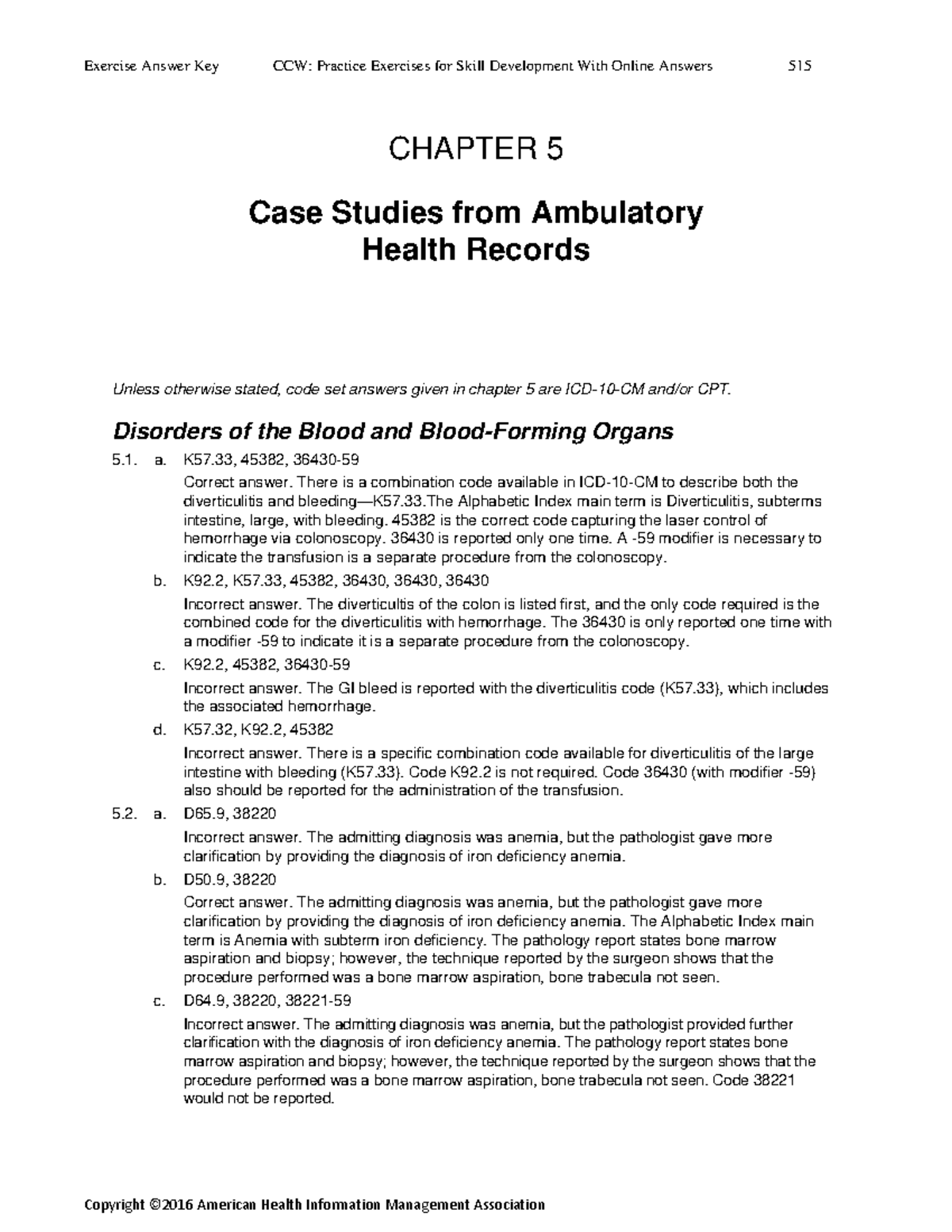 Exercise Answer Key CCW: Practice Exercises for Skill Development With Online Answers 515

CHAPTER 5

Case Studies from Ambulatory Health Records

Unless otherwise stated, code set answers given in chapter 5 are ICD-10-CM and/or CPT.

Disorders of the Blood and Blood-Forming Organs

5.1. a. K57.33, 45382, 36430-59

Correct answer. There is a combination code available in ICD-10-CM to describe both the diverticulitis and bleeding—K57.33.The Alphabetic Index main term is Diverticulitis, subterms intestine, large, with bleeding. 45382 is the correct code capturing the laser control of hemorrhage via colonoscopy. 36430 is reported only one time. A -59 modifier is necessary to indicate the transfusion is a separate procedure from the colonoscopy.

b. K92.2, K57.33, 45382, 36430, 36430, 36430

Incorrect answer. The diverticultis of the colon is listed first, and the only code required is the combined code for the diverticulitis with hemorrhage. The 36430 is only reported one time with a modifier -59 to indicate it is a separate procedure from the colonoscopy.

c. K92.2, 45382, 36430-59

Incorrect answer. The GI bleed is reported with the diverticulitis code (K57.33), which includes the associated hemorrhage.

d. K57.32, K92.2, 45382

Incorrect answer. There is a specific combination code available for diverticulitis of the large intestine with bleeding (K57.33). Code K92.2 is not required. Code 36430 (with modifier -59) also should be reported for the administration of the transfusion.

5.2. a. D65.9, 38220

Incorrect answer. The admitting diagnosis was anemia, but the pathologist gave more clarification by providing the diagnosis of iron deficiency anemia.

b. D50.9, 38220

Correct answer. The admitting diagnosis was anemia, but the pathologist gave more clarification by providing the diagnosis of iron deficiency anemia. The Alphabetic Index main term is Anemia with subterm iron deficiency. The pathology report states bone marrow aspiration and biopsy; however, the technique reported by the surgeon shows that the procedure performed was a bone marrow aspiration, bone trabecula not seen.

c. D64.9, 38220, 38221-59

Incorrect answer. The admitting diagnosis was anemia, but the pathologist provided further clarification with the diagnosis of iron deficiency anemia. The pathology report states bone marrow aspiration and biopsy; however, the technique reported by the surgeon shows that the procedure performed was a bone marrow aspiration, bone trabecula not seen. Code 38221 would not be reported.

Copyright ©2016 American Health Information Management Association